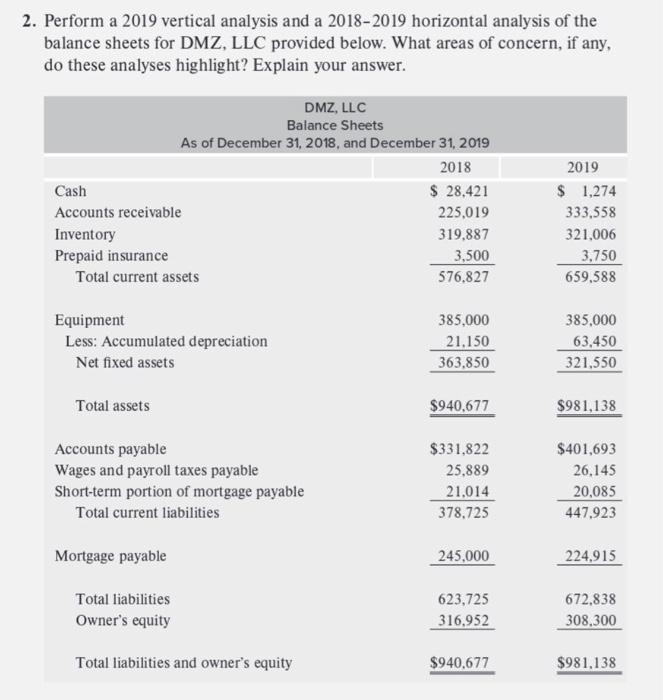 2. Perform a 2019 vertical analysis and a 2018–2019 horizontal analysis of the balance sheets for DMZ, LLC provided below. What areas of concern, if any, do these analyses highlight? Explain your answer.

DMZ, LLC
Balance Sheets
As of December 31, 2018, and December 31, 2019

| | 2018 | 2019 |
|---|---|---|
| Cash | \$ 28,421 | \$ 1,274 |
| Accounts receivable | 225,019 | 333,558 |
| Inventory | 319,887 | 321,006 |
| Prepaid insurance | 3,500 | 3,750 |
| Total current assets | 576,827 | 659,588 |
| Equipment | 385,000 | 385,000 |
| Less: Accumulated depreciation | 21,150 | 63,450 |
| Net fixed assets | 363,850 | 321,550 |
| Total assets | \$940,677 | \$981,138 |
| Accounts payable | \$331,822 | \$401,693 |
| Wages and payroll taxes payable | 25,889 | 26,145 |
| Short-term portion of mortgage payable | 21,014 | 20,085 |
| Total current liabilities | 378,725 | 447,923 |
| Mortgage payable | 245,000 | 224,915 |
| Total liabilities | 623,725 | 672,838 |
| Owner's equity | 316,952 | 308,300 |
| Total liabilities and owner's equity | \$940,677 | \$981,138 |